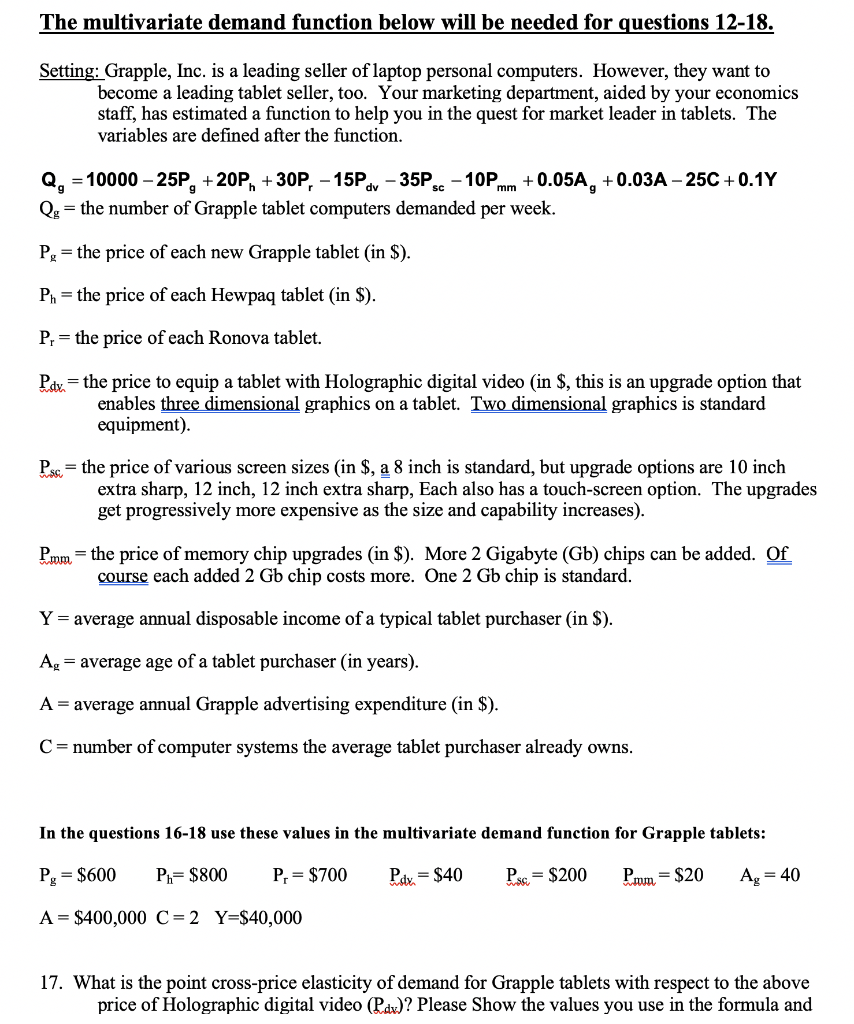 The multivariate demand function below will be needed for questions 12-18.

Setting: Grapple, Inc. is a leading seller of laptop personal computers. However, they want to become a leading tablet seller, too. Your marketing department, aided by your economics staff, has estimated a function to help you in the quest for market leader in tablets. The variables are defined after the function.

$Q_g = 10000 - 25P_g + 20P_h + 30P_r - 15P_{dv} - 35P_{sc} - 10P_{mm} + 0.05A_g + 0.03A - 25C + 0.1Y$

$Q_g$ = the number of Grapple tablet computers demanded per week.

$P_g$ = the price of each new Grapple tablet (in \$).

$P_h$ = the price of each Hewpaq tablet (in \$).

$P_r$ = the price of each Ronova tablet.

$P_{dv}$ = the price to equip a tablet with Holographic digital video (in \$, this is an upgrade option that enables three dimensional graphics on a tablet. Two dimensional graphics is standard equipment).

$P_{sc}$ = the price of various screen sizes (in \$, a 8 inch is standard, but upgrade options are 10 inch extra sharp, 12 inch, 12 inch extra sharp, Each also has a touch-screen option. The upgrades get progressively more expensive as the size and capability increases).

$P_{mm}$ = the price of memory chip upgrades (in \$). More 2 Gigabyte (Gb) chips can be added. Of course each added 2 Gb chip costs more. One 2 Gb chip is standard.

Y = average annual disposable income of a typical tablet purchaser (in \$).

$A_g$ = average age of a tablet purchaser (in years).

A = average annual Grapple advertising expenditure (in \$).

C = number of computer systems the average tablet purchaser already owns.

In the questions 16-18 use these values in the multivariate demand function for Grapple tablets:

$P_g$ = \$600 $P_h$= \$800 $P_r$ = \$700 $P_{dv}$ = \$40 $P_{sc}$ = \$200 $P_{mm}$ = \$20 $A_g$ = 40

A = \$400,000 C = 2 Y=\$40,000

17. What is the point cross-price elasticity of demand for Grapple tablets with respect to the above price of Holographic digital video ($P_{dv}$)? Please Show the values you use in the formula and